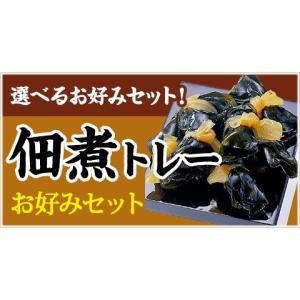 選べるお好みセット！

佃煮トレー

お好みセット